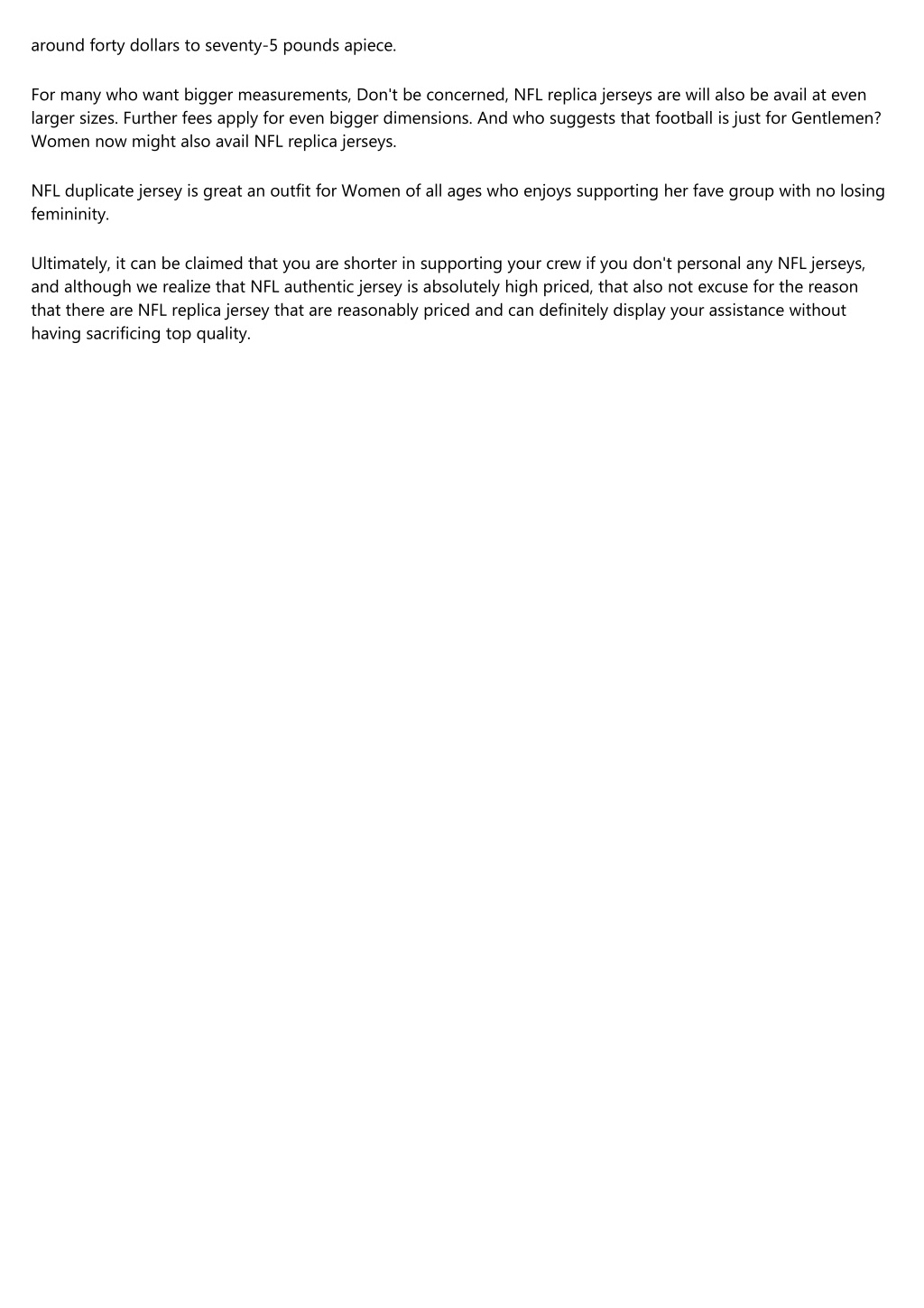 around forty dollars to seventy-5 pounds apiece.

For many who want bigger measurements, Don't be concerned, NFL replica jerseys are will also be avail at even larger sizes. Further fees apply for even bigger dimensions. And who suggests that football is just for Gentlemen? Women now might also avail NFL replica jerseys.

NFL duplicate jersey is great an outfit for Women of all ages who enjoys supporting her fave group with no losing femininity.

Ultimately, it can be claimed that you are shorter in supporting your crew if you don't personal any NFL jerseys, and although we realize that NFL authentic jersey is absolutely high priced, that also not excuse for the reason that there are NFL replica jersey that are reasonably priced and can definitely display your assistance without having sacrificing top quality.